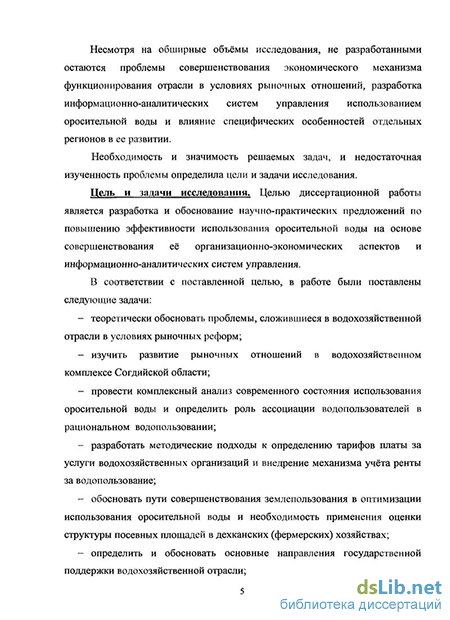 Несмотря на обширные объёмы исследования, не разработанными остаются проблемы совершенствования экономического механизма функционирования отрасли в условиях рыночных отношений, разработка информационно-аналитических систем управления использованием оросительной воды и влияние специфических особенностей отдельных регионов в ее развитии.

Необходимость и значимость решаемых задач, и недостаточная изученность проблемы определила цели и задачи исследования.

Цель и задачи исследования. Целью диссертационной работы является разработка и обоснование научно-практических предложений по повышению эффективности использования оросительной воды на основе совершенствования её организационно-экономических аспектов и информационно-аналитических систем управления.

В соответствии с поставленной целью, в работе были поставлены следующие задачи:

– теоретически обосновать проблемы, сложившиеся в водохозяйственной отрасли в условиях рыночных реформ;

– изучить развитие рыночных отношений в водохозяйственном комплексе Согдийской области;

– провести комплексный анализ современного состояния использования оросительной воды и определить роль ассоциации водопользователей в рациональном водопользовании;

– разработать методические подходы к определению тарифов платы за услуги водохозяйственных организаций и внедрение механизма учёта ренты за водопользование;

– обосновать пути совершенствования землепользования в оптимизации использования оросительной воды и необходимость применения оценки структуры посевных площадей в дехканских (фермерских) хозяйствах;

– определить и обосновать основные направления государственной поддержки водохозяйственной отрасли;

5

dsLib.net
библиотека диссертаций